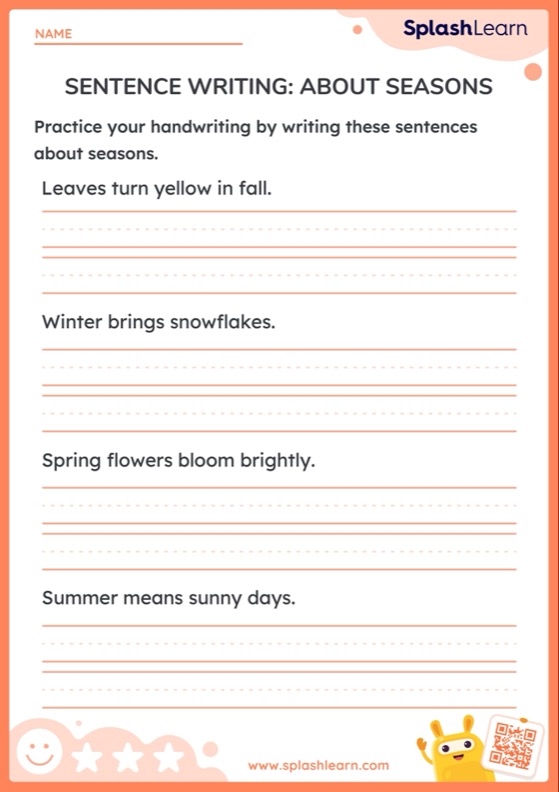 NAME

SplashLearn

SENTENCE WRITING: ABOUT SEASONS

Practice your handwriting by writing these sentences about seasons.

Leaves turn yellow in fall.

Winter brings snowflakes.

Spring flowers bloom brightly.

Summer means sunny days.

www.splashlearn.com